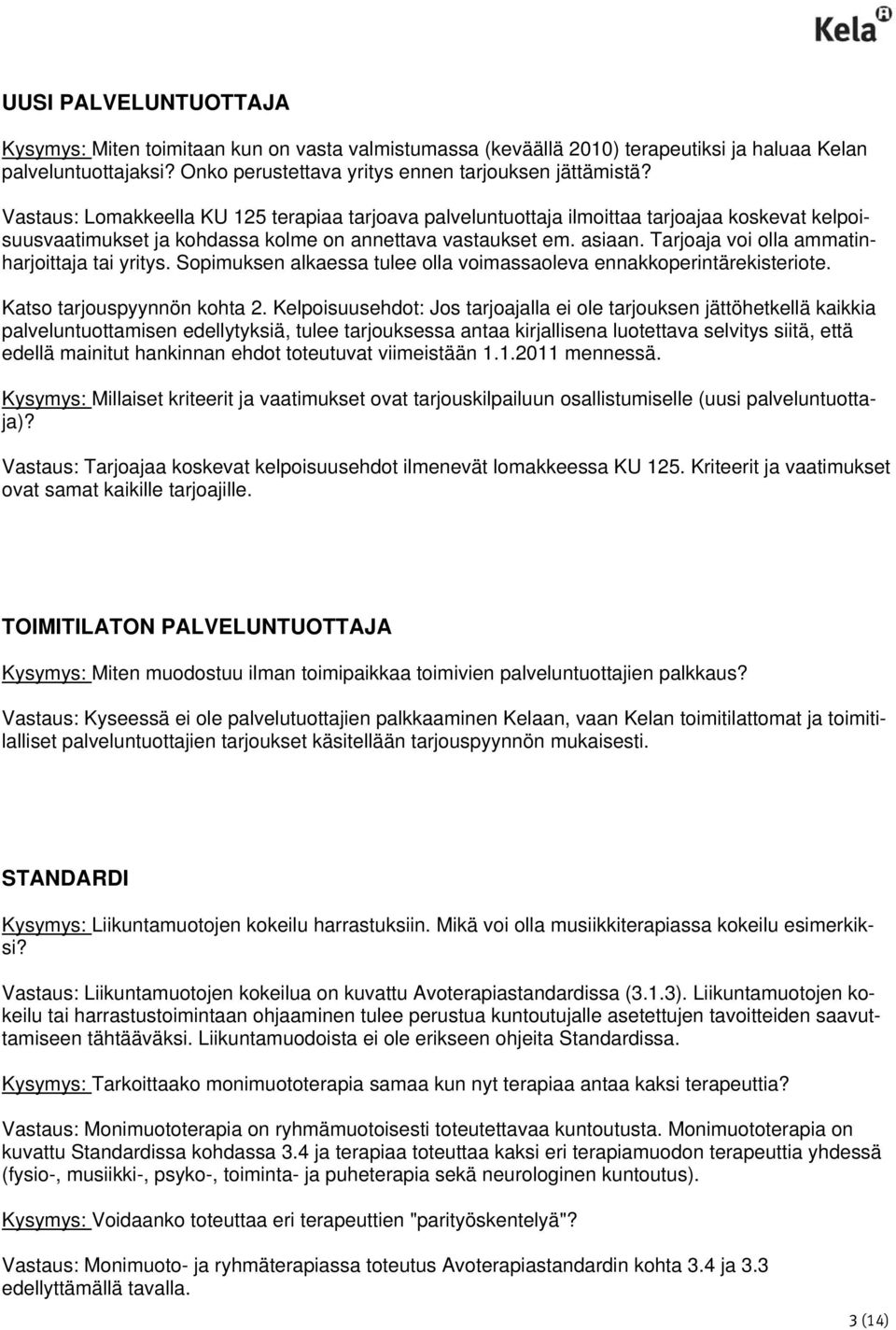 Kela

UUSI PALVELUNTUOTTAJA

Kysymys: Miten toimitaan kun on vasta valmistumassa (keväällä 2010) terapeutiksi ja haluaa Kelan palveluntuottajaksi? Onko perustettava yritys ennen tarjouksen jättämistä?

Vastaus: Lomakkeella KU 125 terapiaa tarjoava palveluntuottaja ilmoittaa tarjoajaa koskevat kelpoisuusvaatimukset ja kohdassa kolme on annettava vastaukset em. asiaan. Tarjoaja voi olla ammatinharjoittaja tai yritys. Sopimuksen alkaessa tulee olla voimassaoleva ennakkoperintärekisteriote.

Katso tarjouspyynnön kohta 2. Kelpoisuusehdot: Jos tarjoajalla ei ole tarjouksen jättöhetkellä kaikkia palveluntuottamisen edellytyksiä, tulee tarjouksessa antaa kirjallisena luotettava selvitys siitä, että edellä mainitut hankinnan ehdot toteutuvat viimeistään 1.1.2011 mennessä.

Kysymys: Millaiset kriteerit ja vaatimukset ovat tarjouskilpailuun osallistumiselle (uusi palveluntuottaja)?

Vastaus: Tarjoajaa koskevat kelpoisuusehdot ilmenevät lomakkeessa KU 125. Kriteerit ja vaatimukset ovat samat kaikille tarjoajille.

TOIMITILATON PALVELUNTUOTTAJA

Kysymys: Miten muodostuu ilman toimipaikkaa toimivien palveluntuottajien palkkaus?

Vastaus: Kyseessä ei ole palvelutuottajien palkkaaminen Kelaan, vaan Kelan toimitilattomat ja toimitilalliset palveluntuottajien tarjoukset käsitellään tarjouspyynnön mukaisesti.

STANDARDI

Kysymys: Liikuntamuotojen kokeilu harrastuksiin. Mikä voi olla musiikkiterapiassa kokeilu esimerkiksi?

Vastaus: Liikuntamuotojen kokeilua on kuvattu Avoterapiastandardissa (3.1.3). Liikuntamuotojen kokeilu tai harrastustoimintaan ohjaaminen tulee perustua kuntoutujalle asetettujen tavoitteiden saavuttamiseen tähtääväksi. Liikuntamuodoista ei ole erikseen ohjeita Standardissa.

Kysymys: Tarkoittaako monimuototerapia samaa kun nyt terapiaa antaa kaksi terapeuttia?

Vastaus: Monimuototerapia on ryhmämuotoisesti toteutettavaa kuntoutusta. Monimuototerapia on kuvattu Standardissa kohdassa 3.4 ja terapiaa toteuttaa kaksi eri terapiamuodon terapeuttia yhdessä (fysio-, musiikki-, psyko-, toiminta- ja puheterapia sekä neurologinen kuntoutus).

Kysymys: Voidaanko toteuttaa eri terapeuttien "parityöskentelyä"?

Vastaus: Monimuoto- ja ryhmäterapiassa toteutus Avoterapiastandardin kohta 3.4 ja 3.3 edellyttämällä tavalla.

3 (14)